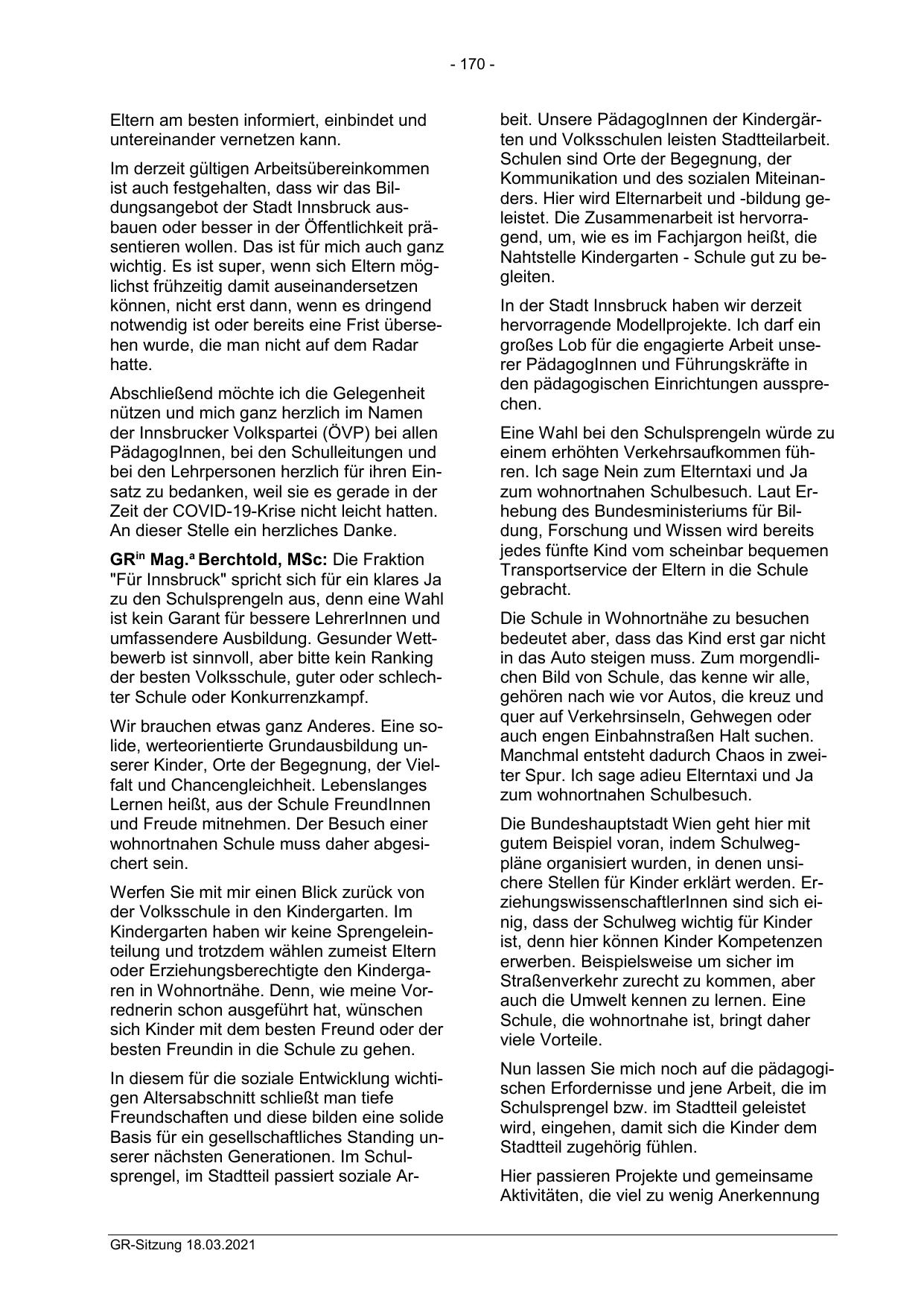 - 170 -

Eltern am besten informiert, einbindet und untereinander vernetzen kann.

Im derzeit gültigen Arbeitsübereinkommen ist auch festgehalten, dass wir das Bildungsangebot der Stadt Innsbruck ausbauen oder besser in der Öffentlichkeit präsentieren wollen. Das ist für mich auch ganz wichtig. Es ist super, wenn sich Eltern möglichst frühzeitig damit auseinandersetzen können, nicht erst dann, wenn es dringend notwendig ist oder bereits eine Frist übersehen wurde, die man nicht auf dem Radar hatte.

Abschließend möchte ich die Gelegenheit nützen und mich ganz herzlich im Namen der Innsbrucker Volkspartei (ÖVP) bei allen PädagogInnen, bei den Schulleitungen und bei den Lehrpersonen herzlich für ihren Einsatz zu bedanken, weil sie es gerade in der Zeit der COVID-19-Krise nicht leicht hatten. An dieser Stelle ein herzliches Danke.

GR$^{in}$ Mag.$^{a}$ Berchtold, MSc: Die Fraktion "Für Innsbruck" spricht sich für ein klares Ja zu den Schulsprengeln aus, denn eine Wahl ist kein Garant für bessere LehrerInnen und umfassendere Ausbildung. Gesunder Wettbewerb ist sinnvoll, aber bitte kein Ranking der besten Volksschule, guter oder schlechter Schule oder Konkurrenzkampf.

Wir brauchen etwas ganz Anderes. Eine solide, werteorientierte Grundausbildung unserer Kinder, Orte der Begegnung, der Vielfalt und Chancengleichheit. Lebenslanges Lernen heißt, aus der Schule FreundInnen und Freude mitnehmen. Der Besuch einer wohnortnahen Schule muss daher abgesichert sein.

Werfen Sie mit mir einen Blick zurück von der Volksschule in den Kindergarten. Im Kindergarten haben wir keine Sprengeleinteilung und trotzdem wählen zumeist Eltern oder Erziehungsberechtigte den Kindergaren in Wohnortnähe. Denn, wie meine Vorrednerin schon ausgeführt hat, wünschen sich Kinder mit dem besten Freund oder der besten Freundin in die Schule zu gehen.

In diesem für die soziale Entwicklung wichtigen Altersabschnitt schließt man tiefe Freundschaften und diese bilden eine solide Basis für ein gesellschaftliches Standing unserer nächsten Generationen. Im Schulsprengel, im Stadtteil passiert soziale Arbeit. Unsere PädagogInnen der Kindergärten und Volksschulen leisten Stadtteilarbeit. Schulen sind Orte der Begegnung, der Kommunikation und des sozialen Miteinanders. Hier wird Elternarbeit und -bildung geleistet. Die Zusammenarbeit ist hervorragend, um, wie es im Fachjargon heißt, die Nahtstelle Kindergarten - Schule gut zu begleiten.

In der Stadt Innsbruck haben wir derzeit hervorragende Modellprojekte. Ich darf ein großes Lob für die engagierte Arbeit unserer PädagogInnen und Führungskräfte in den pädagogischen Einrichtungen aussprechen.

Eine Wahl bei den Schulsprengeln würde zu einem erhöhten Verkehrsaufkommen führen. Ich sage Nein zum Elterntaxi und Ja zum wohnortnahen Schulbesuch. Laut Erhebung des Bundesministeriums für Bildung, Forschung und Wissen wird bereits jedes fünfte Kind vom scheinbar bequemen Transportservice der Eltern in die Schule gebracht.

Die Schule in Wohnortnähe zu besuchen bedeutet aber, dass das Kind erst gar nicht in das Auto steigen muss. Zum morgendlichen Bild von Schule, das kenne wir alle, gehören nach wie vor Autos, die kreuz und quer auf Verkehrsinseln, Gehwegen oder auch engen Einbahnstraßen Halt suchen. Manchmal entsteht dadurch Chaos in zweiter Spur. Ich sage adieu Elterntaxi und Ja zum wohnortnahen Schulbesuch.

Die Bundeshauptstadt Wien geht hier mit gutem Beispiel voran, indem Schulwegpläne organisiert wurden, in denen unsichere Stellen für Kinder erklärt werden. ErziehungswissenschaftlerInnen sind sich einig, dass der Schulweg wichtig für Kinder ist, denn hier können Kinder Kompetenzen erwerben. Beispielsweise um sicher im Straßenverkehr zurecht zu kommen, aber auch die Umwelt kennen zu lernen. Eine Schule, die wohnortnahe ist, bringt daher viele Vorteile.

Nun lassen Sie mich noch auf die pädagogischen Erfordernisse und jene Arbeit, die im Schulsprengel bzw. im Stadtteil geleistet wird, eingehen, damit sich die Kinder dem Stadtteil zugehörig fühlen.

Hier passieren Projekte und gemeinsame Aktivitäten, die viel zu wenig Anerkennung

GR-Sitzung 18.03.2021